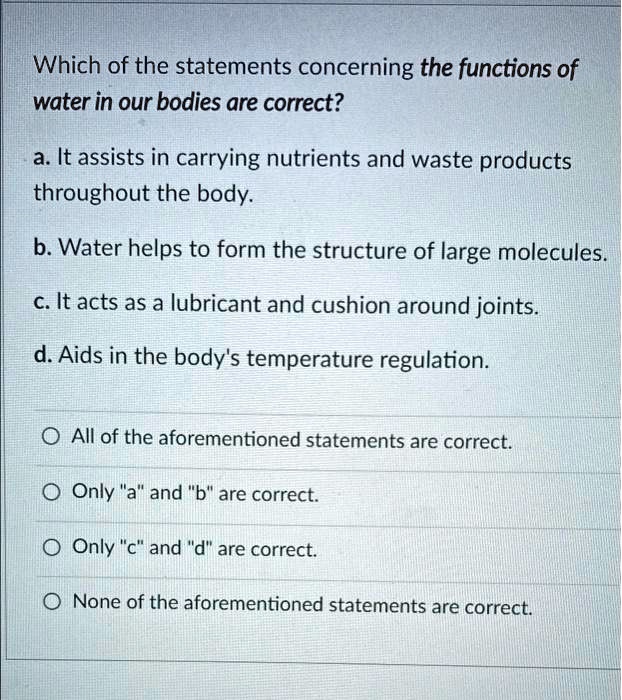 Which of the statements concerning the functions of water in our bodies are correct?

a. It assists in carrying nutrients and waste products throughout the body.

b. Water helps to form the structure of large molecules.

c. It acts as a lubricant and cushion around joints.

d. Aids in the body's temperature regulation.

All of the aforementioned statements are correct.

Only "a" and "b" are correct.

Only "c" and "d" are correct.

None of the aforementioned statements are correct.